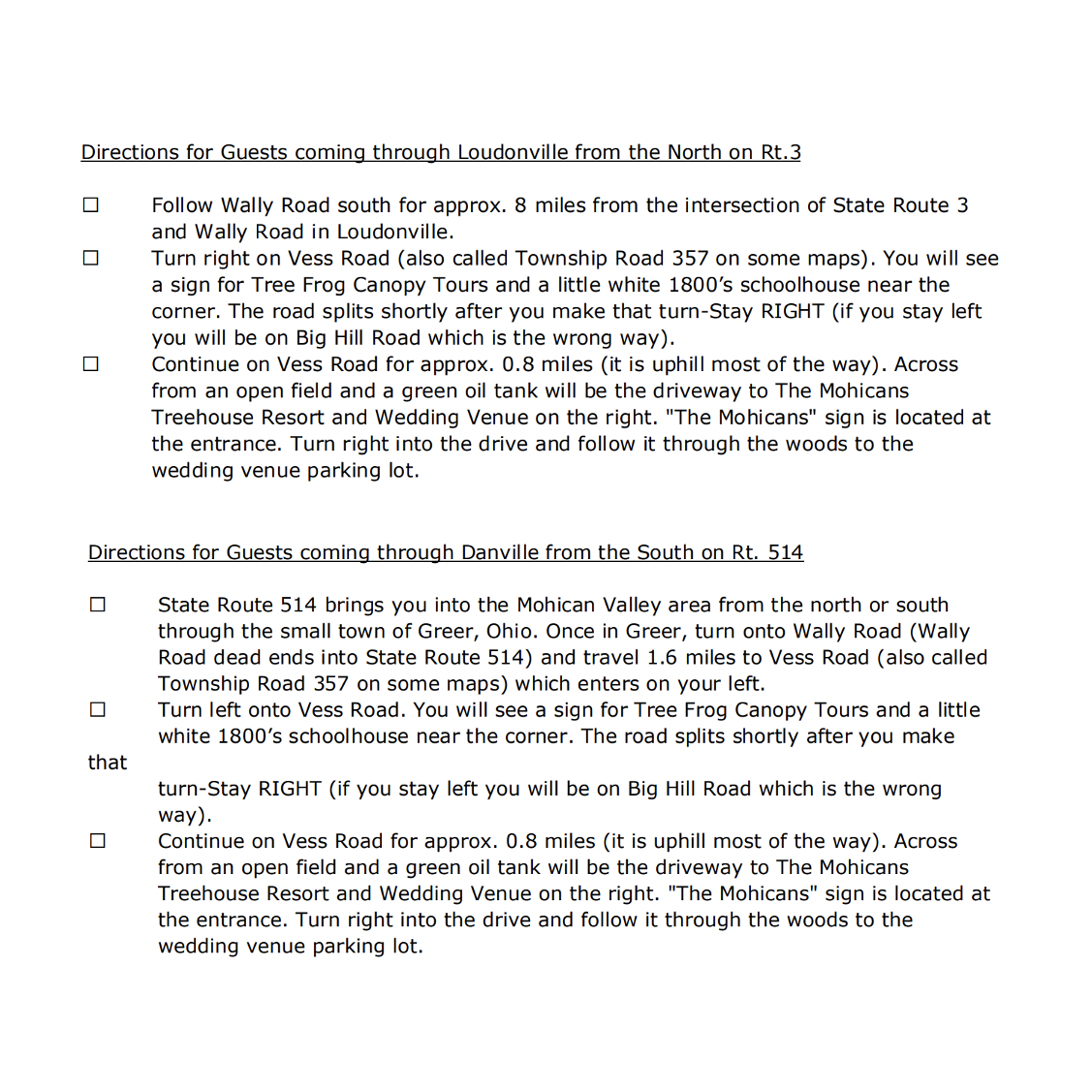 Directions for Guests coming through Loudonville from the North on Rt.3

☐ Follow Wally Road south for approx. 8 miles from the intersection of State Route 3 and Wally Road in Loudonville.

☐ Turn right on Vess Road (also called Township Road 357 on some maps). You will see a sign for Tree Frog Canopy Tours and a little white 1800's schoolhouse near the corner. The road splits shortly after you make that turn-Stay RIGHT (if you stay left you will be on Big Hill Road which is the wrong way).

☐ Continue on Vess Road for approx. 0.8 miles (it is uphill most of the way). Across from an open field and a green oil tank will be the driveway to The Mohicans Treehouse Resort and Wedding Venue on the right. "The Mohicans" sign is located at the entrance. Turn right into the drive and follow it through the woods to the wedding venue parking lot.

Directions for Guests coming through Danville from the South on Rt. 514

☐ State Route 514 brings you into the Mohican Valley area from the north or south through the small town of Greer, Ohio. Once in Greer, turn onto Wally Road (Wally Road dead ends into State Route 514) and travel 1.6 miles to Vess Road (also called Township Road 357 on some maps) which enters on your left.

☐ Turn left onto Vess Road. You will see a sign for Tree Frog Canopy Tours and a little white 1800's schoolhouse near the corner. The road splits shortly after you make that turn-Stay RIGHT (if you stay left you will be on Big Hill Road which is the wrong way).

☐ Continue on Vess Road for approx. 0.8 miles (it is uphill most of the way). Across from an open field and a green oil tank will be the driveway to The Mohicans Treehouse Resort and Wedding Venue on the right. "The Mohicans" sign is located at the entrance. Turn right into the drive and follow it through the woods to the wedding venue parking lot.